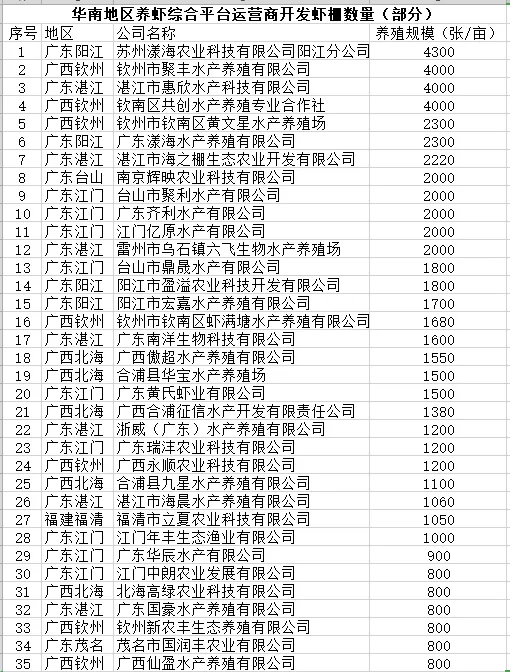 华南地区养虾综合平台运营商开发虾棚数量（部分）

| 序号 | 地区 | 公司名称 | 养殖规模（张/亩） |
|---|---|---|---|
| 1 | 广东阳江 | 苏州漾海农业科技有限公司阳江分公司 | 4300 |
| 2 | 广西钦州 | 钦州市聚丰水产养殖有限公司 | 4000 |
| 3 | 广东湛江 | 湛江市惠欣水产科技有限公司 | 4000 |
| 4 | 广西钦州 | 钦南区共创水产养殖专业合作社 | 4000 |
| 5 | 广西钦州 | 钦州市钦南区黄文星水产养殖场 | 2300 |
| 6 | 广东阳江 | 广东漾海水产养殖有限公司 | 2300 |
| 7 | 广东湛江 | 湛江市海之棚生态农业开发有限公司 | 2220 |
| 8 | 广东台山 | 南京辉映农业科技有限公司 | 2000 |
| 9 | 广东江门 | 台山市聚利水产有限公司 | 2000 |
| 10 | 广东江门 | 广东齐利水产有限公司 | 2000 |
| 11 | 广东江门 | 江门亿原水产有限公司 | 2000 |
| 12 | 广东湛江 | 雷州市乌石镇六飞生物水产养殖场 | 2000 |
| 13 | 广东江门 | 台山市鼎晟水产有限公司 | 1800 |
| 14 | 广东阳江 | 阳江市盈溢农业科技开发有限公司 | 1800 |
| 15 | 广东阳江 | 阳江市宏嘉水产养殖有限公司 | 1700 |
| 16 | 广西钦州 | 钦州市钦南区虾满塘水产养殖有限公司 | 1680 |
| 17 | 广东湛江 | 广东南洋生物科技有限公司 | 1600 |
| 18 | 广西北海 | 广西傲超水产养殖有限公司 | 1550 |
| 19 | 广西北海 | 合浦县华宝水产养殖场 | 1500 |
| 20 | 广东江门 | 广东黄氏虾业有限公司 | 1500 |
| 21 | 广西北海 | 广西合浦征信水产开发有限责任公司 | 1380 |
| 22 | 广东湛江 | 浙威（广东）水产养殖有限公司 | 1200 |
| 23 | 广东江门 | 广东瑞沣农业科技有限公司 | 1200 |
| 24 | 广西钦州 | 广西永顺农业科技有限公司 | 1200 |
| 25 | 广西北海 | 合浦县九星水产养殖有限公司 | 1100 |
| 26 | 广东湛江 | 湛江市海晨水产养殖有限公司 | 1060 |
| 27 | 福建福清 | 福清市立夏农业科技有限公司 | 1050 |
| 28 | 广东江门 | 江门年丰生态渔业有限公司 | 1000 |
| 29 | 广东江门 | 广东华辰水产有限公司 | 900 |
| 30 | 广东江门 | 江门中朗农业发展有限公司 | 800 |
| 31 | 广西北海 | 北海高绿农业科技有限公司 | 800 |
| 32 | 广东湛江 | 广东国豪水产养殖有限公司 | 800 |
| 33 | 广西钦州 | 钦州新农丰生态养殖有限公司 | 800 |
| 34 | 广东茂名 | 茂名市国润丰农业有限公司 | 800 |
| 35 | 广西钦州 | 广西仙盈水产养殖有限公司 | 800 |